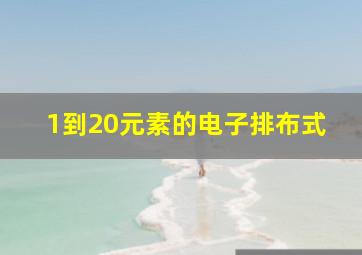 1到20元素的电子排布式